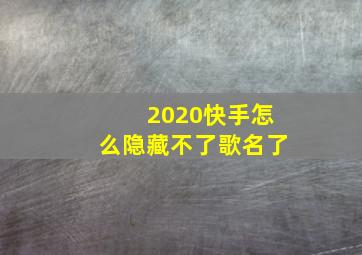 2020快手怎么隐藏不了歌名了